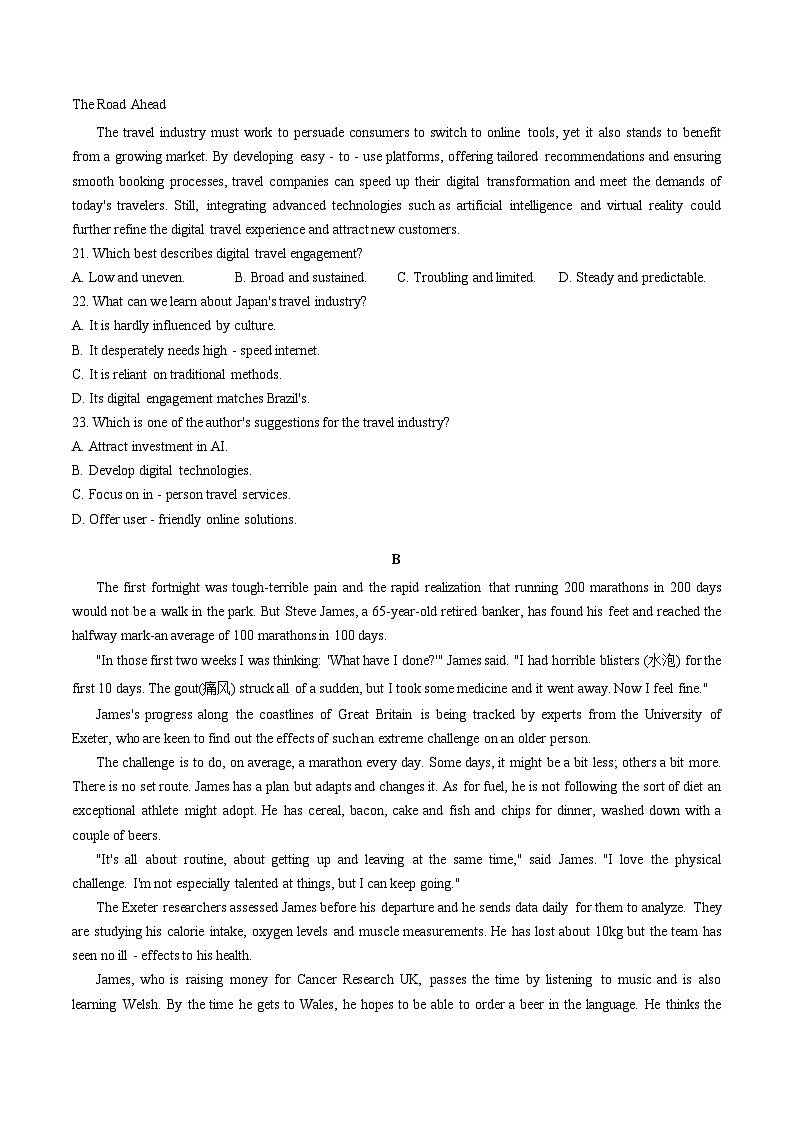 The Road Ahead

The travel industry must work to persuade consumers to switch to online tools, yet it also stands to benefit from a growing market. By developing easy - to - use platforms, offering tailored recommendations and ensuring smooth booking processes, travel companies can speed up their digital transformation and meet the demands of today's travelers. Still, integrating advanced technologies such as artificial intelligence and virtual reality could further refine the digital travel experience and attract new customers.

21. Which best describes digital travel engagement?

A. Low and uneven. B. Broad and sustained. C. Troubling and limited. D. Steady and predictable.

22. What can we learn about Japan's travel industry?

A. It is hardly influenced by culture.

B. It desperately needs high - speed internet.

C. It is reliant on traditional methods.

D. Its digital engagement matches Brazil's.

23. Which is one of the author's suggestions for the travel industry?

A. Attract investment in AI.

B. Develop digital technologies.

C. Focus on in - person travel services.

D. Offer user - friendly online solutions.

B

The first fortnight was tough-terrible pain and the rapid realization that running 200 marathons in 200 days would not be a walk in the park. But Steve James, a 65-year-old retired banker, has found his feet and reached the halfway mark-an average of 100 marathons in 100 days.

"In those first two weeks I was thinking: 'What have I done?'" James said. "I had horrible blisters (水泡) for the first 10 days. The gout(痛风) struck all of a sudden, but I took some medicine and it went away. Now I feel fine."

James's progress along the coastlines of Great Britain is being tracked by experts from the University of Exeter, who are keen to find out the effects of such an extreme challenge on an older person.

The challenge is to do, on average, a marathon every day. Some days, it might be a bit less; others a bit more. There is no set route. James has a plan but adapts and changes it. As for fuel, he is not following the sort of diet an exceptional athlete might adopt. He has cereal, bacon, cake and fish and chips for dinner, washed down with a couple of beers.

"It's all about routine, about getting up and leaving at the same time," said James. "I love the physical challenge. I'm not especially talented at things, but I can keep going."

The Exeter researchers assessed James before his departure and he sends data daily for them to analyze. They are studying his calorie intake, oxygen levels and muscle measurements. He has lost about 10kg but the team has seen no ill - effects to his health.

James, who is raising money for Cancer Research UK, passes the time by listening to music and is also learning Welsh. By the time he gets to Wales, he hopes to be able to order a beer in the language. He thinks the